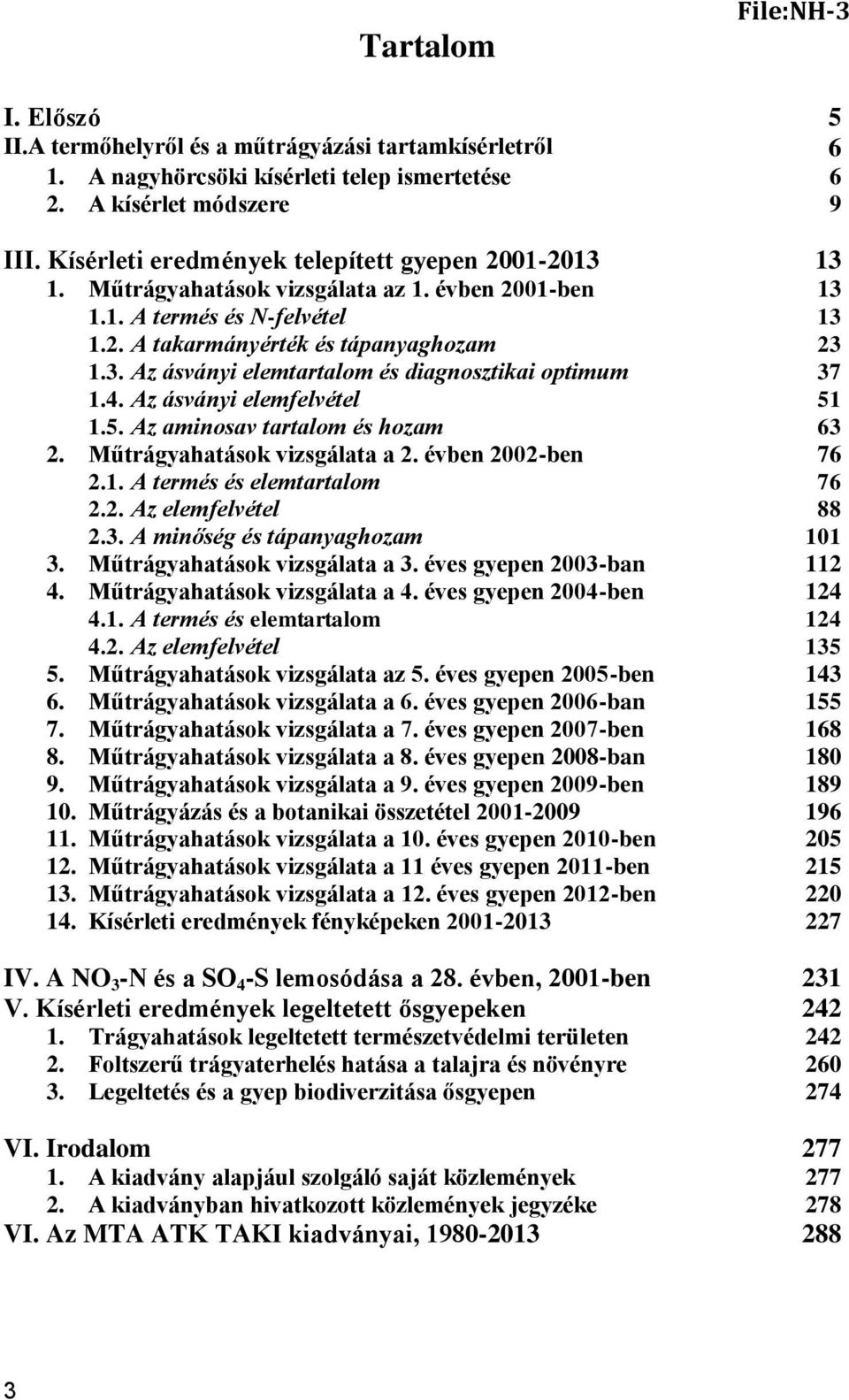 File:NH-3

Tartalom

I. Előszó 5
II.A termőhelyről és a műtrágyázási tartamkísérletről 6
1. A nagyhörcsöki kísérleti telep ismertetése 6
2. A kísérlet módszere 9

III. Kísérleti eredmények telepített gyepen 2001-2013 13
1. Műtrágyahatások vizsgálata az 1. évben 2001-ben 13
1.1. A termés és N-felvétel 13
1.2. A takarmányérték és tápanyaghozam 23
1.3. Az ásványi elemtartalom és diagnosztikai optimum 37
1.4. Az ásványi elemfelvétel 51
1.5. Az aminosav tartalom és hozam 63
2. Műtrágyahatások vizsgálata a 2. évben 2002-ben 76
2.1. A termés és elemtartalom 76
2.2. Az elemfelvétel 88
2.3. A minőség és tápanyaghozam 101
3. Műtrágyahatások vizsgálata a 3. éves gyepen 2003-ban 112
4. Műtrágyahatások vizsgálata a 4. éves gyepen 2004-ben 124
4.1. A termés és elemtartalom 124
4.2. Az elemfelvétel 135
5. Műtrágyahatások vizsgálata az 5. éves gyepen 2005-ben 143
6. Műtrágyahatások vizsgálata a 6. éves gyepen 2006-ban 155
7. Műtrágyahatások vizsgálata a 7. éves gyepen 2007-ben 168
8. Műtrágyahatások vizsgálata a 8. éves gyepen 2008-ban 180
9. Műtrágyahatások vizsgálata a 9. éves gyepen 2009-ben 189
10. Műtrágyázás és a botanikai összetétel 2001-2009 196
11. Műtrágyahatások vizsgálata a 10. éves gyepen 2010-ben 205
12. Műtrágyahatások vizsgálata a 11 éves gyepen 2011-ben 215
13. Műtrágyahatások vizsgálata a 12. éves gyepen 2012-ben 220
14. Kísérleti eredmények fényképeken 2001-2013 227

IV. A $NO_3$-N és a $SO_4$-S lemosódása a 28. évben, 2001-ben 231
V. Kísérleti eredmények legeltetett ősgyepeken 242
1. Trágyahatások legeltetett természetvédelmi területen 242
2. Foltszerű trágyaterhelés hatása a talajra és növényre 260
3. Legeltetés és a gyep biodiverzitása ősgyepen 274

VI. Irodalom 277
1. A kiadvány alapjául szolgáló saját közlemények 277
2. A kiadványban hivatkozott közlemények jegyzéke 278
VI. Az MTA ATK TAKI kiadványai, 1980-2013 288

3